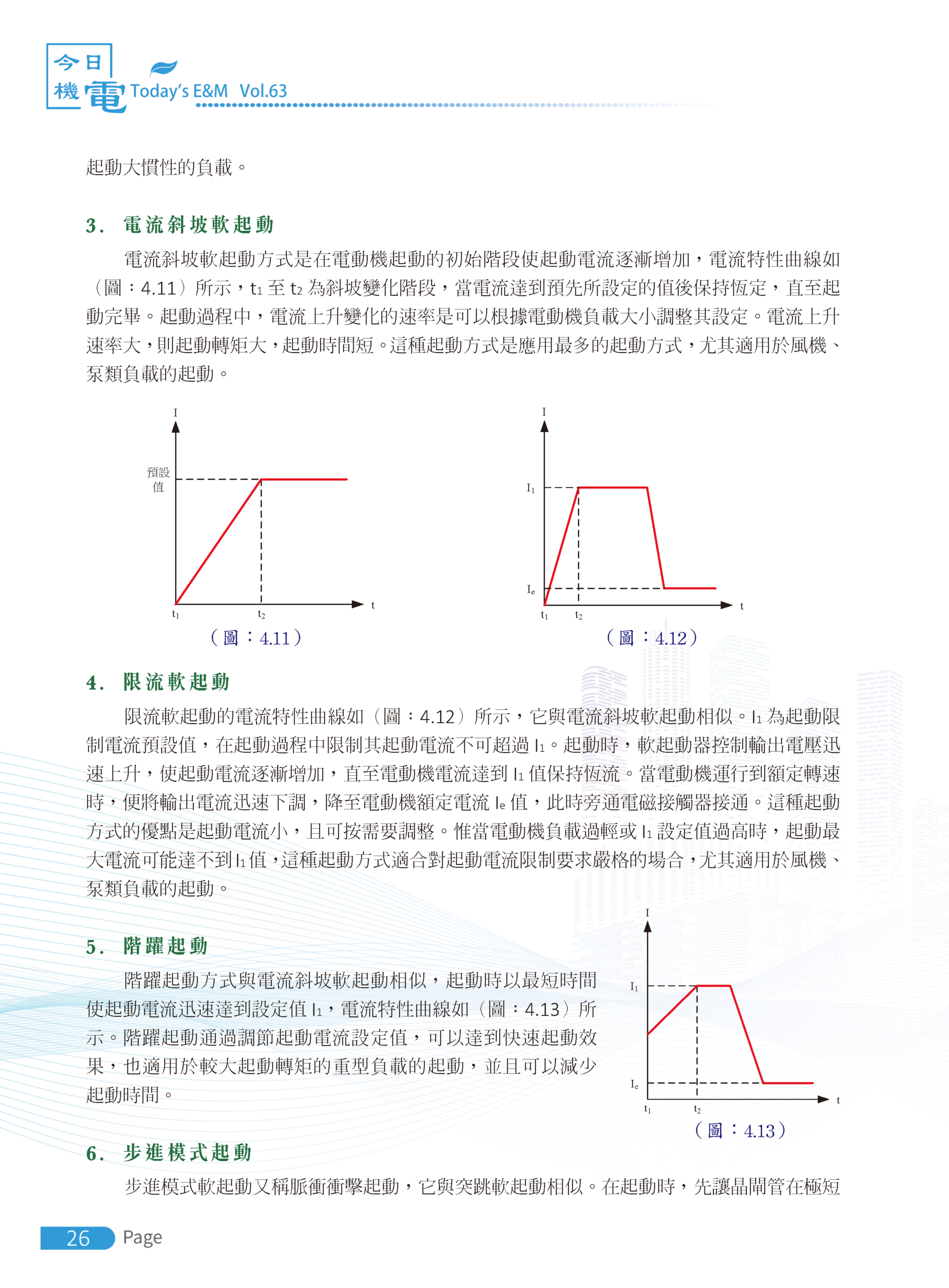 今日機電 Today's E&M Vol.63

起動大慣性的負載。

3. 電流斜坡軟起動

電流斜坡軟起動方式是在電動機起動的初始階段使起動電流逐漸增加，電流特性曲線如（圖：4.11）所示，$t_1$ 至 $t_2$ 為斜坡變化階段，當電流達到預先所設定的值後保持恆定，直至起動完畢。起動過程中，電流上升變化的速率是可以根據電動機負載大小調整其設定。電流上升速率大，則起動轉矩大，起動時間短。這種起動方式是應用最多的起動方式，尤其適用於風機、泵類負載的起動。

I
預設值
$t_1$
$t_2$
t
（圖：4.11）

I
$I_1$
$I_e$
$t_1$
$t_2$
t
（圖：4.12）

4. 限流軟起動

限流軟起動的電流特性曲線如（圖：4.12）所示，它與電流斜坡軟起動相似。$I_1$ 為起動限制電流預設值，在起動過程中限制其起動電流不可超過 $I_1$。起動時，軟起動器控制輸出電壓迅速上升，使起動電流逐漸增加，直至電動機電流達到 $I_1$ 值保持恆流。當電動機運行到額定轉速時，便將輸出電流迅速下調，降至電動機額定電流 $I_e$ 值，此時旁通電磁接觸器接通。這種起動方式的優點是起動電流小，且可按需要調整。惟當電動機負載過輕或 $I_1$ 設定值過高時，起動最大電流可能達不到 $I_1$ 值，這種起動方式適合對起動電流限制要求嚴格的場合，尤其適用於風機、泵類負載的起動。

5. 階躍起動

階躍起動方式與電流斜坡軟起動相似，起動時以最短時間使起動電流迅速達到設定值 $I_1$，電流特性曲線如（圖：4.13）所示。階躍起動通過調節起動電流設定值，可以達到快速起動效果，也適用於較大起動轉矩的重型負載的起動，並且可以減少起動時間。

I
$I_1$
$I_e$
$t_1$
$t_2$
t
（圖：4.13）

6. 步進模式起動

步進模式軟起動又稱脈衝衝擊起動，它與突跳軟起動相似。在起動時，先讓晶閘管在極短

26 Page